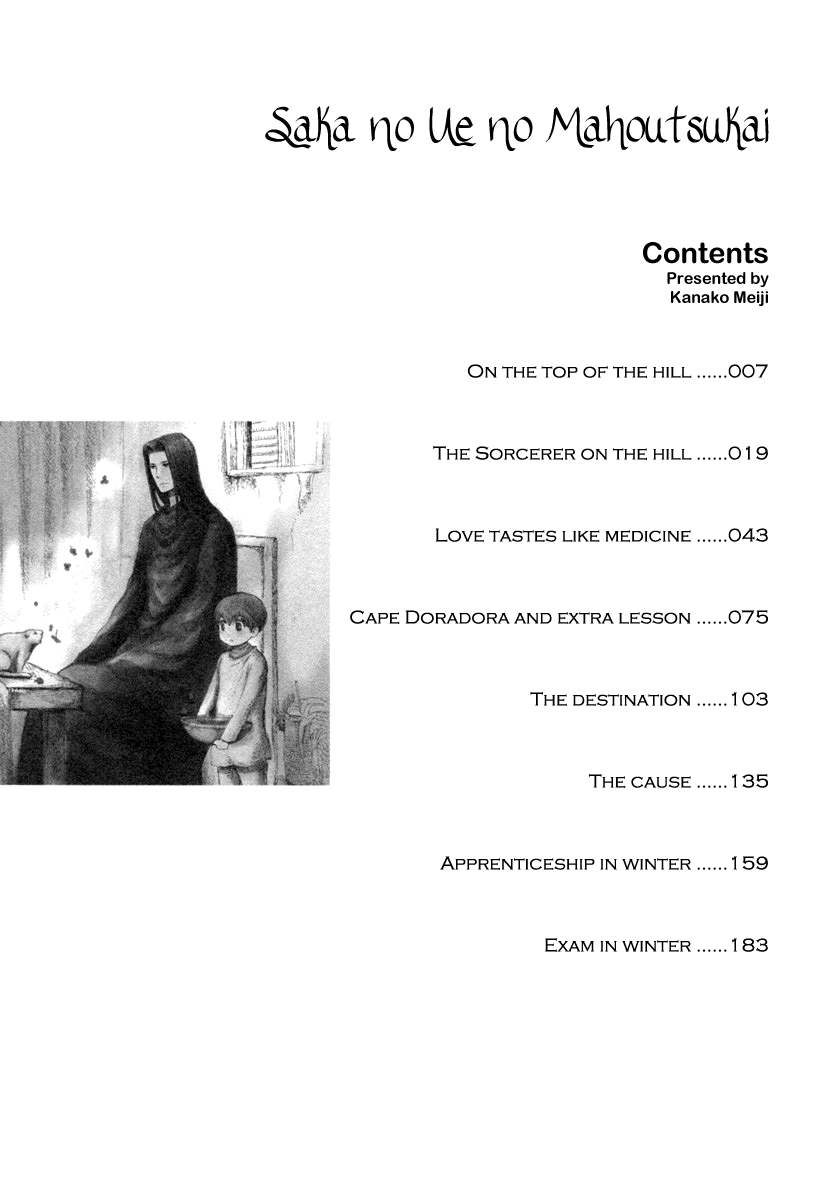 Saka no Ue no Mahoutsukai

Contents
Presented by
Kanako Meiji

ON THE TOP OF THE HILL ......007

THE SORCERER ON THE HILL ......019

LOVE TASTES LIKE MEDICINE ......043

CAPE DORADORA AND EXTRA LESSON ......075

THE DESTINATION ......103

THE CAUSE ......135

APPRENTICESHIP IN WINTER ......159

EXAM IN WINTER ......183